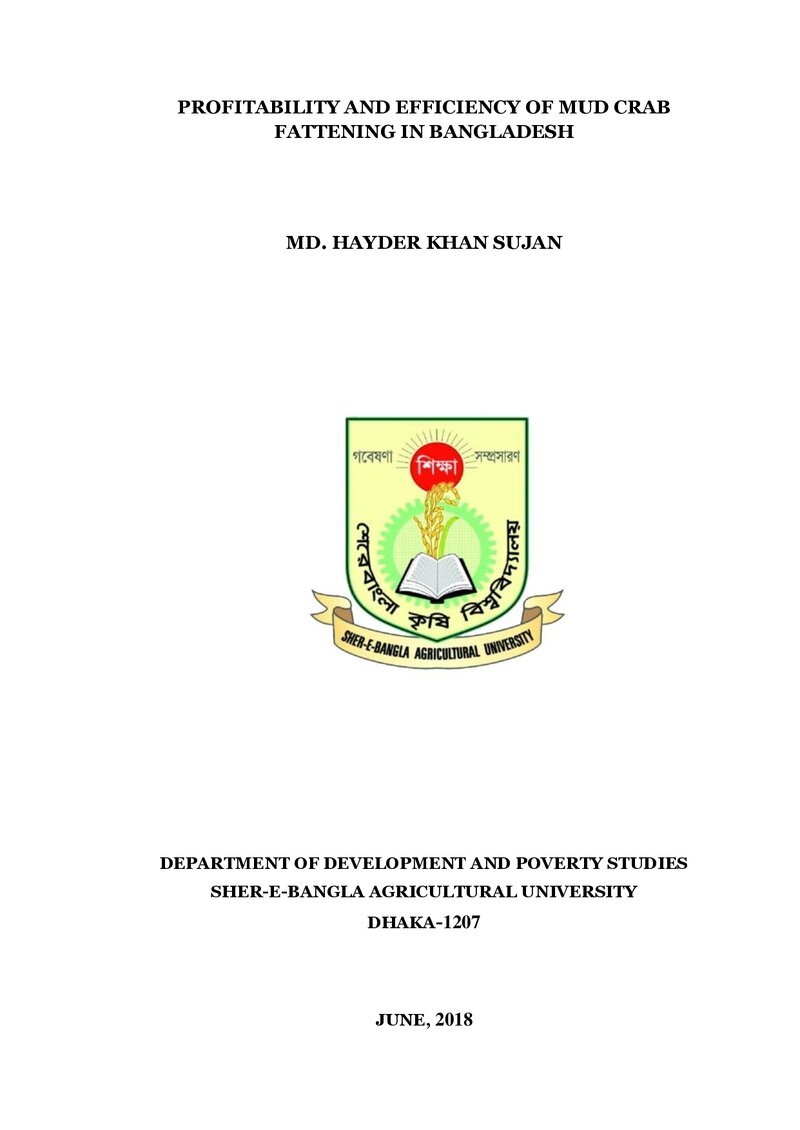 PROFITABILITY AND EFFICIENCY OF MUD CRAB FATTENING IN BANGLADESH

MD. HAYDER KHAN SUJAN

গবেষণা
শিক্ষা
সম্প্রসারণ
শেরেবাংলা কৃষি বিশ্ববিদ্যালয়
SHER-E-BANGLA AGRICULTURAL UNIVERSITY

DEPARTMENT OF DEVELOPMENT AND POVERTY STUDIES
SHER-E-BANGLA AGRICULTURAL UNIVERSITY
DHAKA-1207

JUNE, 2018